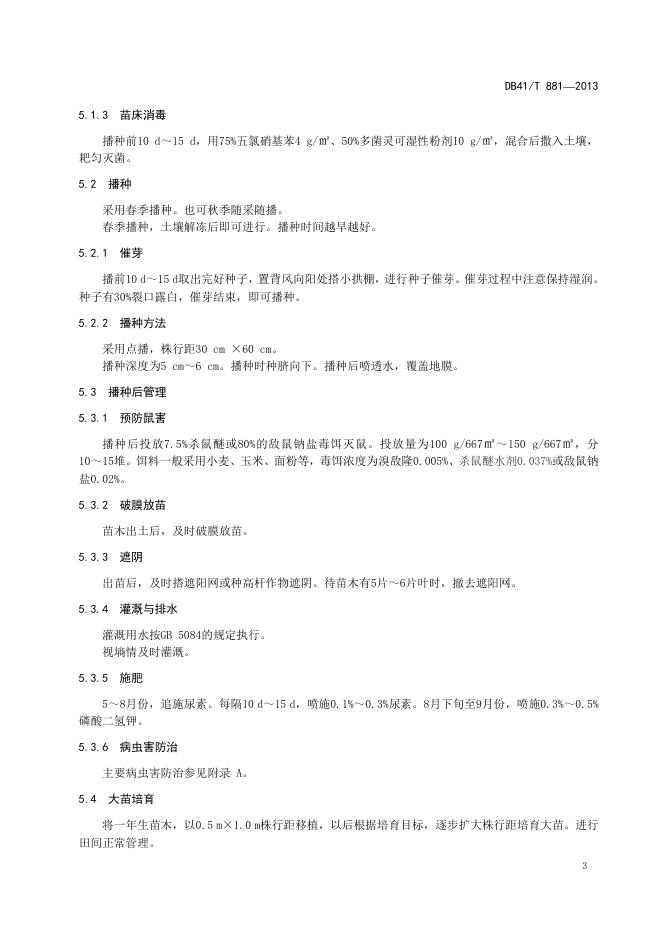 DB41/T 881—2013

5.1.3 苗床消毒

播种前10 d～15 d，用75%五氯硝基苯4 g/m²、50%多菌灵可湿性粉剂10 g/m²，混合后撒入土壤，耙匀灭菌。

5.2 播种

采用春季播种。也可秋季随采随播。

春季播种，土壤解冻后即可进行。播种时间越早越好。

5.2.1 催芽

播前10 d～15 d取出完好种子，置背风向阳处搭小拱棚，进行种子催芽。催芽过程中注意保持湿润。种子有30%裂口露白，催芽结束，即可播种。

5.2.2 播种方法

采用点播，株行距30 cm ×60 cm。

播种深度为5 cm～6 cm。播种时种脐向下。播种后喷透水，覆盖地膜。

5.3 播种后管理

5.3.1 预防鼠害

播种后投放7.5%杀鼠醚或80%的敌鼠钠盐毒饵灭鼠。投放量为100 g/667m²～150 g/667m²，分10～15堆。饵料一般采用小麦、玉米、面粉等，毒饵浓度为溴敌隆0.005%、杀鼠醚水剂0.037%或敌鼠钠盐0.02%。

5.3.2 破膜放苗

苗木出土后，及时破膜放苗。

5.3.3 遮阴

出苗后，及时搭遮阳网或种高秆作物遮阴。待苗木有5片～6片叶时，撤去遮阳网。

5.3.4 灌溉与排水

灌溉用水按GB 5084的规定执行。

视墒情及时灌溉。

5.3.5 施肥

5～8月份，追施尿素。每隔10 d～15 d，喷施0.1%～0.3%尿素。8月下旬至9月份，喷施0.3%～0.5%磷酸二氢钾。

5.3.6 病虫害防治

主要病虫害防治参见附录 A。

5.4 大苗培育

将一年生苗木，以0.5 m×1.0 m株行距移植，以后根据培育目标，逐步扩大株行距培育大苗。进行田间正常管理。

3